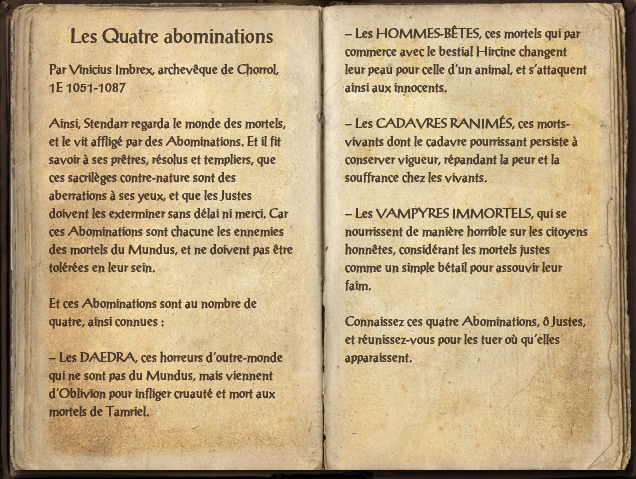 Les Quatre abominations

Par Vinicius Imbrex, archevêque de Chorrol, 1E 1051-1087

Ainsi, Stendarr regarda le monde des mortels, et le vit affligé par des Abominations. Et il fit savoir à ses prêtres, résolus et templiers, que ces sacrilèges contre-nature sont des aberrations à ses yeux, et que les Justes doivent les exterminer sans délai ni merci. Car ces Abominations sont chacune les ennemies des mortels du Mundus, et ne doivent pas être tolérées en leur sein.

Et ces Abominations sont au nombre de quatre, ainsi connues :

– Les DAEDRA, ces horreurs d'outre-monde qui ne sont pas du Mundus, mais viennent d'Oblivion pour infliger cruauté et mort aux mortels de Tamriel.

– Les HOMMES-BÊTES, ces mortels qui par commerce avec le bestial Hircine changent leur peau pour celle d'un animal, et s'attaquent ainsi aux innocents.

– Les CADAVRES RANIMÉS, ces morts-vivants dont le cadavre pourrissant persiste à conserver vigueur, répandant la peur et la souffrance chez les vivants.

– Les VAMPYRES IMMORTELS, qui se nourrissent de manière horrible sur les citoyens honnêtes, considérant les mortels justes comme un simple bétail pour assouvir leur faim.

Connaissez ces quatre Abominations, ô Justes, et réunissez-vous pour les tuer où qu'elles apparaissent.